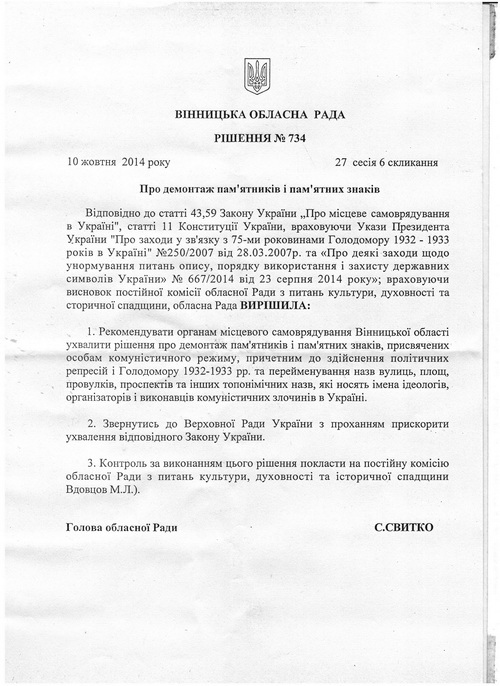 ВІННИЦЬКА ОБЛАСНА РАДА

РІШЕННЯ № 734

10 жовтня 2014 року

27 сесія 6 скликання

Про демонтаж пам'ятників і пам'ятних знаків

Відповідно до статті 43,59 Закону України „Про місцеве самоврядування в Україні", статті 11 Конституції України, враховуючи Укази Президента України "Про заходи у зв'язку з 75-ми роковинами Голодомору 1932 - 1933 років в Україні" №250/2007 від 28.03.2007р. та «Про деякі заходи щодо унормування питань опису, порядку використання і захисту державних символів України» № 667/2014 від 23 серпня 2014 року»; враховуючи висновок постійної комісії обласної Ради з питань культури, духовності та сторичної спадщини, обласна Рада ВИРІШИЛА:

1. Рекомендувати органам місцевого самоврядування Вінницької області ухвалити рішення про демонтаж пам'ятників і пам'ятних знаків, присвячених особам комуністичного режиму, причетним до здійснення політичних репресій і Голодомору 1932-1933 рр. та перейменування назв вулиць, площ, провулків, проспектів та інших топонімічних назв, які носять імена ідеологів, організаторів і виконавців комуністичних злочинів в Україні.

2. Звернутись до Верховної Ради України з проханням прискорити ухвалення відповідного Закону України.

3. Контроль за виконанням цього рішення покласти на постійну комісію обласної Ради з питань культури, духовності та історичної спадщини Вдовцов М.Л.).

Голова обласної Ради

С.СВИТКО